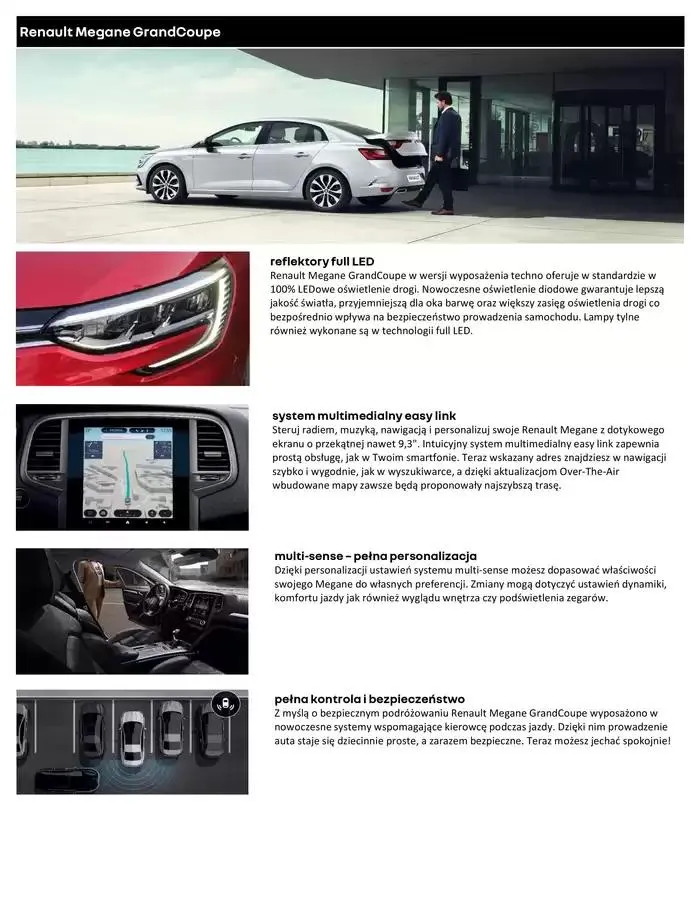 Renault Megane GrandCoupe

reflektory full LED
Renault Megane GrandCoupe w wersji wyposażenia techno oferuje w standardzie w 100% LEDowe oświetlenie drogi. Nowoczesne oświetlenie diodowe gwarantuje lepszą jakość światła, przyjemniejszą dla oka barwę oraz większy zasięg oświetlenia drogi co bezpośrednio wpływa na bezpieczeństwo prowadzenia samochodu. Lampy tylne również wykonane są w technologii full LED.

system multimedialny easy link
Steruj radiem, muzyką, nawigacją i personalizuj swoje Renault Megane z dotykowego ekranu o przekątnej nawet 9,3". Intuicyjny system multimedialny easy link zapewnia prostą obsługę, jak w Twoim smartfonie. Teraz wskazany adres znajdziesz w nawigacji szybko i wygodnie, jak w wyszukiwarce, a dzięki aktualizacjom Over-The-Air wbudowane mapy zawsze będą proponowały najszybszą trasę.

multi-sense – pełna personalizacja
Dzięki personalizacji ustawień systemu multi-sense możesz dopasować właściwości swojego Megane do własnych preferencji. Zmiany mogą dotyczyć ustawień dynamiki, komfortu jazdy jak również wyglądu wnętrza czy podświetlenia zegarów.

pełna kontrola i bezpieczeństwo
Z myślą o bezpiecznym podróżowaniu Renault Megane GrandCoupe wyposażono w nowoczesne systemy wspomagające kierowcę podczas jazdy. Dzięki nim prowadzenie auta staje się dziecinnie proste, a zarazem bezpieczne. Teraz możesz jechać spokojnie!